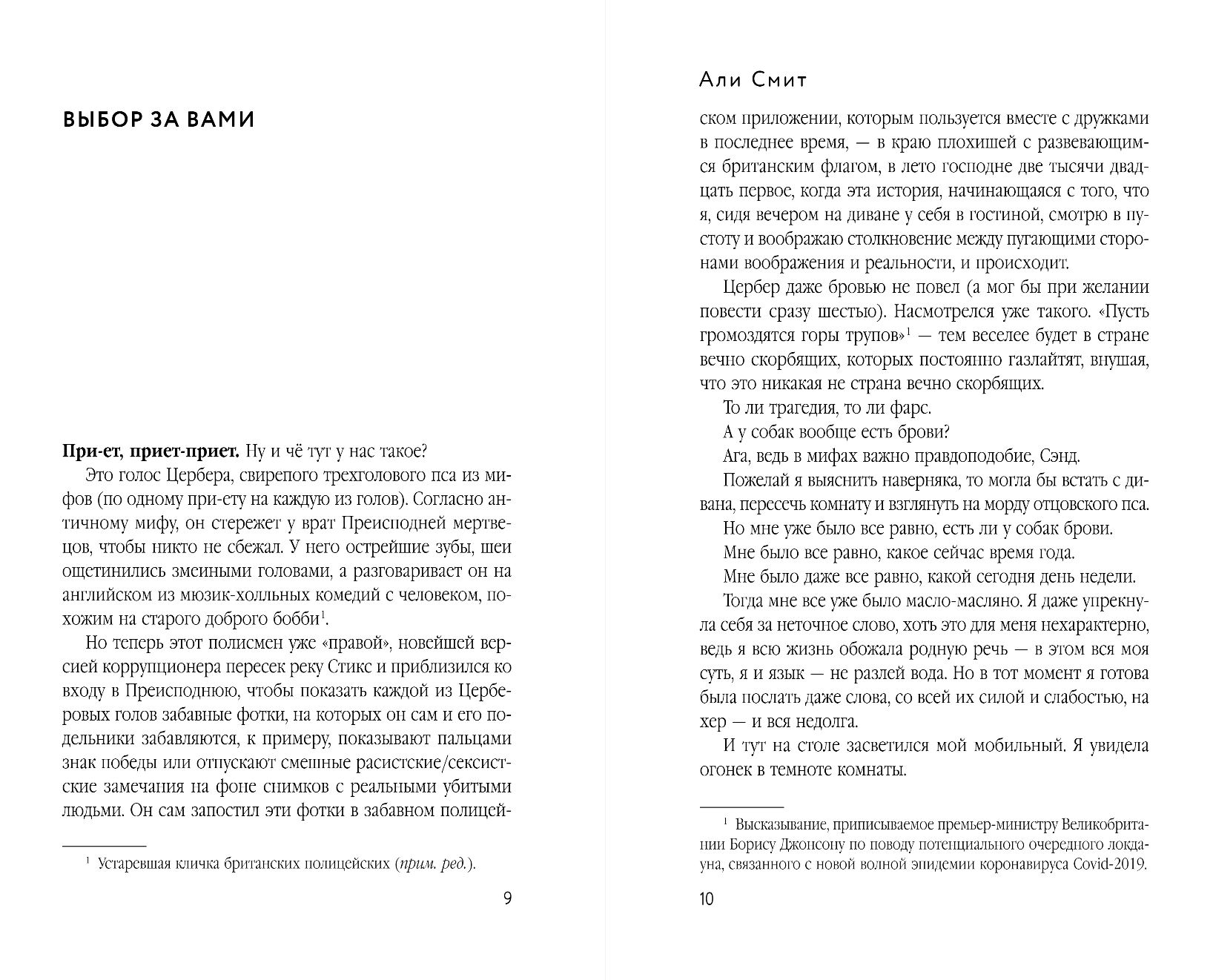 ВЫБОР ЗА ВАМИ

**При-ет, приет-приет.** Ну и чё тут у нас такое?

Это голос Цербера, свирепого трехголового пса из мифов (по одному при-ету на каждую из голов). Согласно античному мифу, он стережет у врат Преисподней мертвецов, чтобы никто не сбежал. У него острейшие зубы, шеи ощетинились змеиными головами, а разговаривает он на английском из мюзик-холльных комедий с человеком, похожим на старого доброго бобби$^1$.

Но теперь этот полисмен уже «правой», новейшей версией коррупционера пересек реку Стикс и приблизился ко входу в Преисподнюю, чтобы показать каждой из Церберовых голов забавные фотки, на которых он сам и его подельники забавляются, к примеру, показывают пальцами знак победы или отпускают смешные расистские/сексистские замечания на фоне снимков с реальными убитыми людьми. Он сам запостил эти фотки в забавном полицей-

$^1$ Устаревшая кличка британских полицейских (*прим. ред.*).

9

Али Смит

ском приложении, которым пользуется вместе с дружками в последнее время, — в краю плохишей с развевающимся британским флагом, в лето господне две тысячи двадцать первое, когда эта история, начинающаяся с того, что я, сидя вечером на диване у себя в гостиной, смотрю в пустоту и воображаю столкновение между пугающими сторонами воображения и реальности, и происходит.

Цербер даже бровью не повел (а мог бы при желании повести сразу шестью). Насмотрелся уже такого. «Пусть громоздятся горы трупов»$^1$ — тем веселее будет в стране вечно скорбящих, которых постоянно газлайтят, внушая, что это никакая не страна вечно скорбящих.

То ли трагедия, то ли фарс.

А у собак вообще есть брови?

Ага, ведь в мифах важно правдоподобие, Сэнд.

Пожелай я выяснить наверняка, то могла бы встать с дивана, пересечь комнату и взглянуть на морду отцовского пса.

Но мне уже было все равно, есть ли у собак брови.

Мне было все равно, какое сейчас время года.

Мне было даже все равно, какой сегодня день недели.

Тогда мне все уже было масло-масляно. Я даже упрекнула себя за неточное слово, хоть это для меня нехарактерно, ведь я всю жизнь обожала родную речь — в этом вся моя суть, я и язык — не разлей вода. Но в тот момент я готова была послать даже слова, со всей их силой и слабостью, на хер — и вся недолга.

И тут на столе засветился мой мобильный. Я увидела огонек в темноте комнаты.

$^1$ Высказывание, приписываемое премьер-министру Великобритании Борису Джонсону по поводу потенциального очередного локдауна, связанного с новой волной эпидемии коронавируса Covid-2019.

10